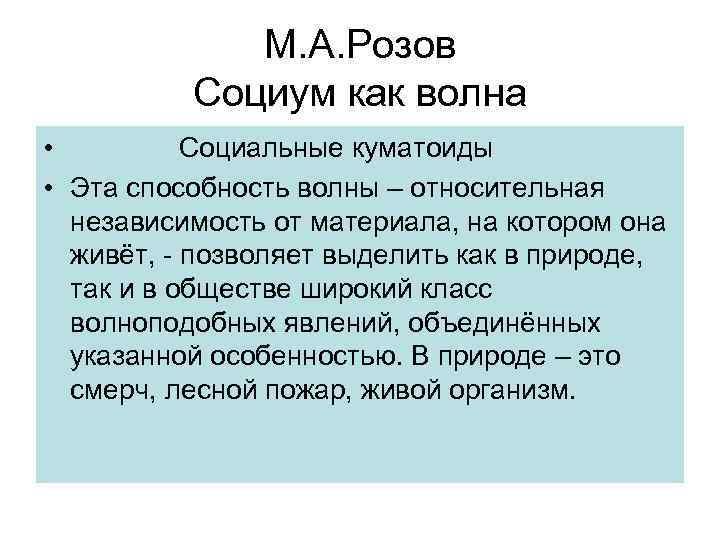 М.А.Розов
Социум как волна

• Социальные куматоиды
• Эта способность волны – относительная независимость от материала, на котором она живёт, - позволяет выделить как в природе, так и в обществе широкий класс волноподобных явлений, объединённых указанной особенностью. В природе – это смерч, лесной пожар, живой организм.